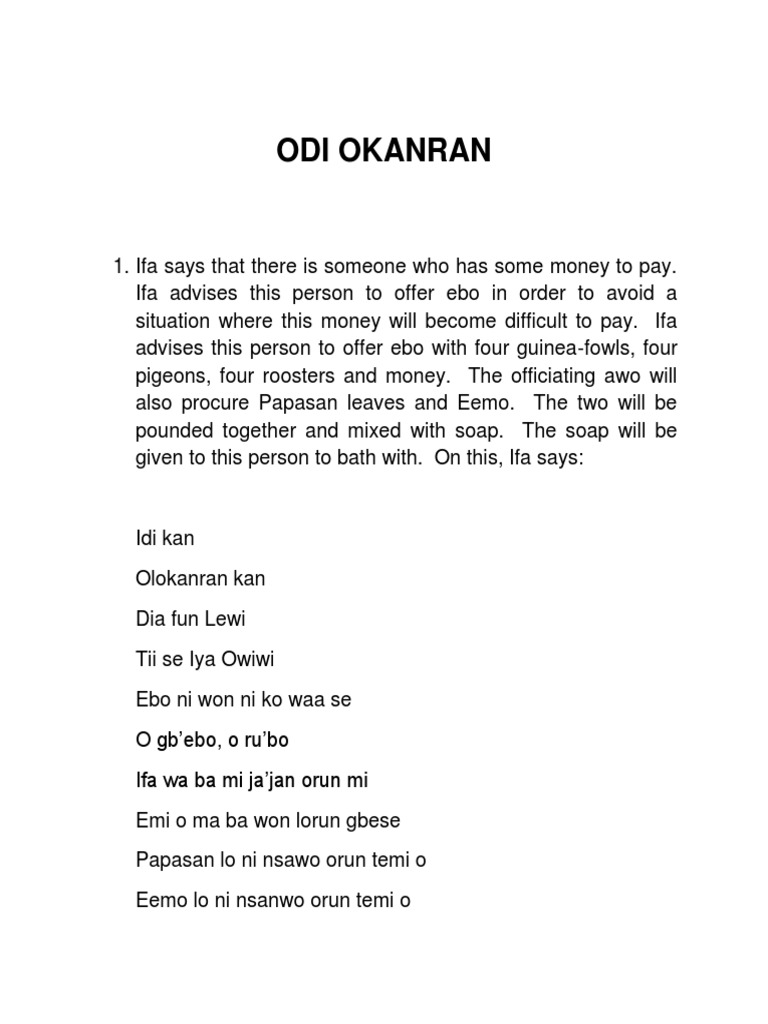 ODI OKANRAN

1. Ifa says that there is someone who has some money to pay. Ifa advises this person to offer ebo in order to avoid a situation where this money will become difficult to pay. Ifa advises this person to offer ebo with four guinea-fowls, four pigeons, four roosters and money. The officiating awo will also procure Papasan leaves and Eemo. The two will be pounded together and mixed with soap. The soap will be given to this person to bath with. On this, Ifa says:

Idi kan

Olokanran kan

Dia fun Lewi

Tii se Iya Owiwi

Ebo ni won ni ko waa se

O gb'ebo, o ru'bo

Ifa wa ba mi ja'jan orun mi

Emi o ma ba won lorun gbese

Papasan lo ni nsawo orun temi o

Eemo lo ni nsanwo orun temi o